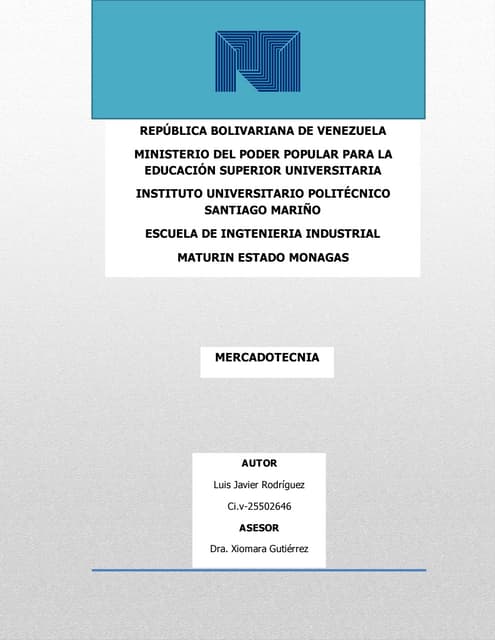 REPÚBLICA BOLIVARIANA DE VENEZUELA

MINISTERIO DEL PODER POPULAR PARA LA EDUCACIÓN SUPERIOR UNIVERSITARIA

INSTITUTO UNIVERSITARIO POLITÉCNICO SANTIAGO MARIÑO

ESCUELA DE INGTENIERIA INDUSTRIAL

MATURIN ESTADO MONAGAS

MERCADOTECNIA

AUTOR

Luis Javier Rodríguez

Ci.v-25502646

ASESOR

Dra. Xiomara Gutiérrez